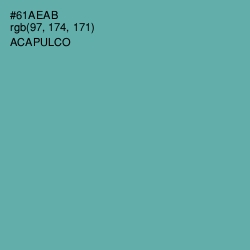 #61AEAB
rgb(97, 174, 171)
ACAPULCO